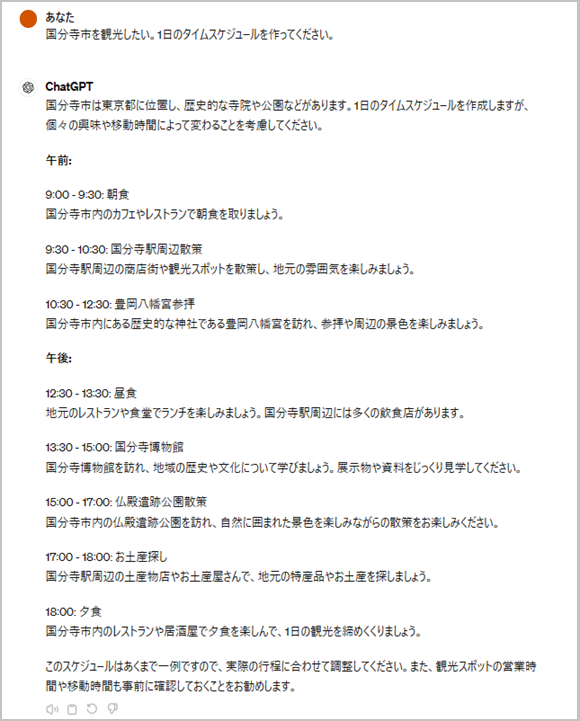 あなた
国分寺市を観光したい。1日のタイムスケジュールを作ってください。

ChatGPT
国分寺市は東京都に位置し、歴史的な寺院や公園などがあります。1日のタイムスケジュールを作成しますが、個々の興味や移動時間によって変わることを考慮してください。

午前:

9:00 - 9:30: 朝食
国分寺市内のカフェやレストランで朝食を取りましょう。

9:30 - 10:30: 国分寺駅周辺散策
国分寺駅周辺の商店街や観光スポットを散策し、地元の雰囲気を楽しみましょう。

10:30 - 12:30: 豊岡八幡宮参拝
国分寺市内にある歴史的な神社である豊岡八幡宮を訪れ、参拝や周辺の景色を楽しみましょう。

午後:

12:30 - 13:30: 昼食
地元のレストランや食堂でランチを楽しみましょう。国分寺駅周辺には多くの飲食店があります。

13:30 - 15:00: 国分寺博物館
国分寺博物館を訪れ、地域の歴史や文化について学びましょう。展示物や資料をじっくり見学してください。

15:00 - 17:00: 仏殿遺跡公園散策
国分寺市内の仏殿遺跡公園を訪れ、自然に囲まれた景色を楽しみながらの散策をお楽しみください。

17:00 - 18:00: お土産探し
国分寺駅周辺の土産物店やお土産屋さんで、地元の特産品やお土産を探しましょう。

18:00: 夕食
国分寺市内のレストランや居酒屋で夕食を楽しんで、1日の観光を締めくくりましょう。

このスケジュールはあくまで一例ですので、実際の行程に合わせて調整してください。また、観光スポットの営業時間や移動時間も事前に確認しておくことをお勧めします。